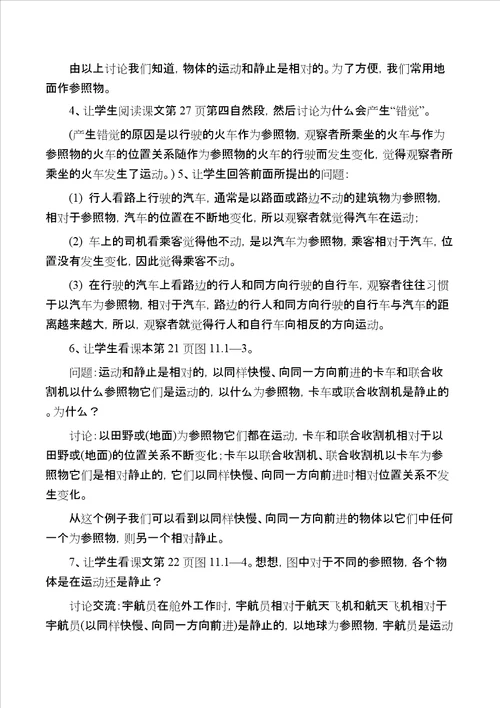 由以上讨论我们知道，物体的运动和静止是相对的。为了方便，我们常用地面作参照物。

4、让学生阅读课文第 27 页第四自然段，然后讨论为什么会产生“错觉”。

(产生错觉的原因是以行驶的火车作为参照物，观察者所乘坐的火车与作为参照物的火车的位置关系随作为参照物的火车的行驶而发生变化，觉得观察者所乘坐的火车发生了运动。) 5、让学生回答前面所提出的问题：

(1) 行人看路上行驶的汽车，通常是以路面或路边不动的建筑物为参照物，相对于参照物，汽车的位置在不断地变化，所以观察者就觉得汽车在运动；

(2) 车上的司机看乘客觉得他不动，是以汽车为参照物，乘客相对于汽车，位置没有发生变化，因此觉得乘客不动。

(3) 在行驶的汽车上看路边的行人和同方向行驶的自行车，观察者往往习惯于以汽车为参照物，相对于汽车，路边的行人和同方向行驶的自行车与汽车的距离越来越大，所以，观察者就觉得行人和自行车向相反的方向运动。

6、让学生看课本第 21 页图 11.1—3。

问题：运动和静止是相对的，以同样快慢、向同一方向前进的卡车和联合收割机以什么参照物它们是运动的，以什么为参照物，卡车或联合收割机是静止的。为什么？

讨论：以田野或(地面)为参照物它们都在运动，卡车和联合收割机相对于以田野或(地面)的位置关系不断变化；卡车以联合收割机、联合收割机以卡车为参照物它们是相对静止的，它们以同样快慢、向同一方向前进时相对位置关系不发生变化。

从这个例子我们可以看到以同样快慢、向同一方向前进的物体以它们中任何一个为参照物，则另一个相对静止。

7、让学生看课文第 22 页图 11.1—4。想想，图中对于不同的参照物，各个物体是在运动还是静止？

讨论交流：宇航员在舱外工作时，宇航员相对于航天飞机和航天飞机相对于宇航员(以同样快慢、向同一方向前进)是静止的，以地球为参照物，宇航员是运动